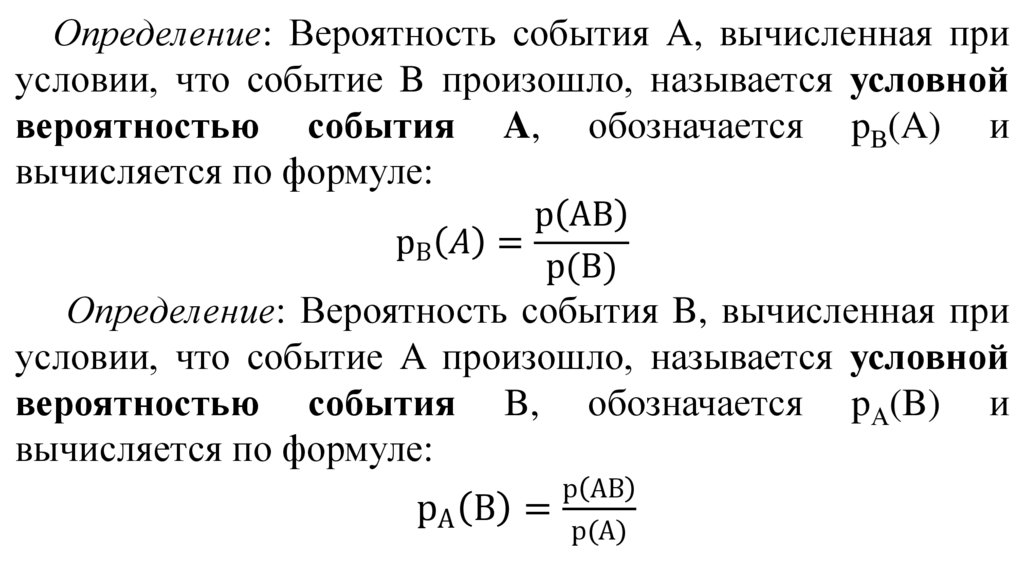 Определение: Вероятность события А, вычисленная при условии, что событие В произошло, называется условной вероятностью события А, обозначается $p_B(A)$ и вычисляется по формуле:

$p_B(A) = \frac{p(AB)}{p(B)}$

Определение: Вероятность события В, вычисленная при условии, что событие А произошло, называется условной вероятностью события В, обозначается $p_A(B)$ и вычисляется по формуле:

$p_A(B) = \frac{p(AB)}{p(A)}$